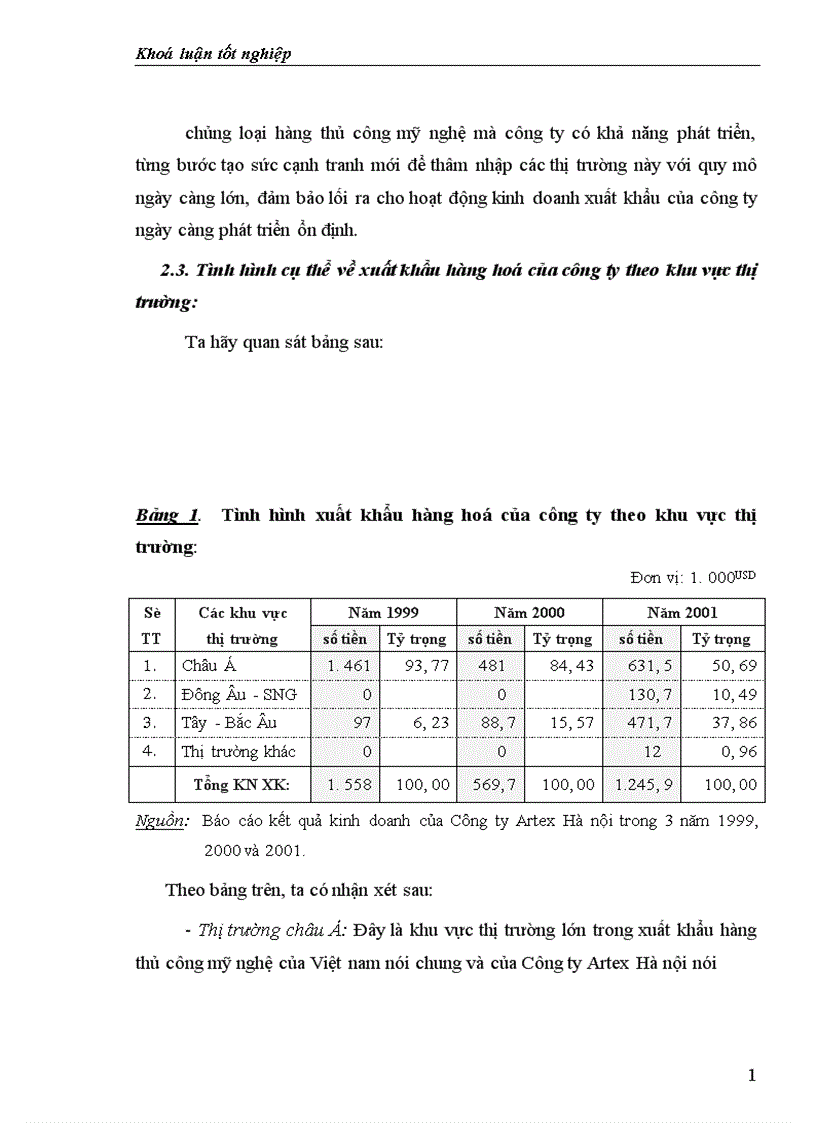 Khoá luận tốt nghiệp

chủng loại hàng thủ công mỹ nghệ mà công ty có khả năng phát triển, từng bước tạo sức cạnh tranh mới để thâm nhập các thị trường này với quy mô ngày càng lớn, đảm bảo lối ra cho hoạt động kinh doanh xuất khẩu của công ty ngày càng phát triển ổn định.

2.3. Tình hình cụ thể về xuất khẩu hàng hoá của công ty theo khu vực thị trường:

Ta hãy quan sát bảng sau:

Bảng 1. Tình hình xuất khẩu hàng hoá của công ty theo khu vực thị trường:

Đơn vị: 1. 000$^{USD}$

| Sè TT | Các khu vực thị trường | Năm 1999 số tiền | Năm 1999 Tỷ trọng | Năm 2000 số tiền | Năm 2000 Tỷ trọng | Năm 2001 số tiền | Năm 2001 Tỷ trọng |
|---|---|---|---|---|---|---|---|
| 1. | Châu Á | 1. 461 | 93, 77 | 481 | 84, 43 | 631, 5 | 50, 69 |
| 2. | Đông Âu - SNG | 0 | | 0 | | 130, 7 | 10, 49 |
| 3. | Tây - Bắc Âu | 97 | 6, 23 | 88, 7 | 15, 57 | 471, 7 | 37, 86 |
| 4. | Thị trường khác | 0 | | 0 | | 12 | 0, 96 |
| | Tổng KN XK: | 1. 558 | 100, 00 | 569, 7 | 100, 00 | 1.245, 9 | 100, 00 |

Nguồn: Báo cáo kết quả kinh doanh của Công ty Artex Hà nội trong 3 năm 1999, 2000 và 2001.

Theo bảng trên, ta có nhận xét sau:

- Thị trường châu Á: Đây là khu vực thị trường lớn trong xuất khẩu hàng thủ công mỹ nghệ của Việt nam nói chung và của Công ty Artex Hà nội nói

1